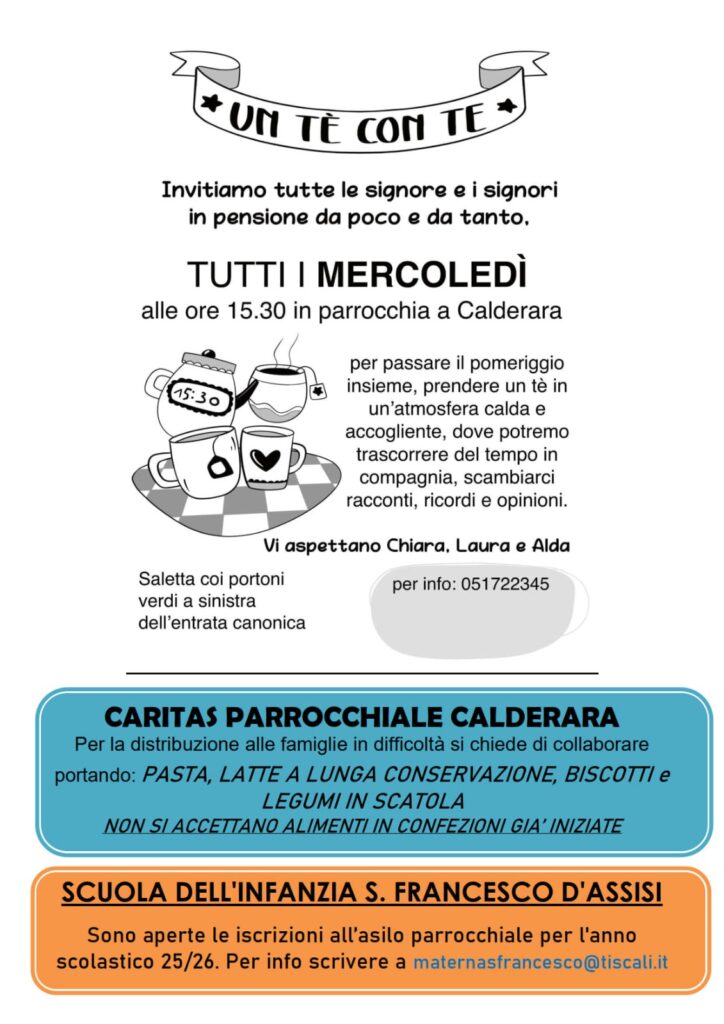 UN TÈ CON TE

Invitiamo tutte le signore e i signori in pensione da poco e da tanto,

TUTTI I MERCOLEDÌ
alle ore 15.30 in parrocchia a Calderara

15:30

per passare il pomeriggio insieme, prendere un tè in un'atmosfera calda e accogliente, dove potremo trascorrere del tempo in compagnia, scambiarci racconti, ricordi e opinioni.

Vi aspettano Chiara, Laura e Alda

Saletta coi portoni verdi a sinistra dell'entrata canonica

per info: 051722345

CARITAS PARROCCHIALE CALDERARA
Per la distribuzione alle famiglie in difficoltà si chiede di collaborare portando: PASTA, LATTE A LUNGA CONSERVAZIONE, BISCOTTI e LEGUMI IN SCATOLA
NON SI ACCETTANO ALIMENTI IN CONFEZIONI GIA' INIZIATE

SCUOLA DELL'INFANZIA S. FRANCESCO D'ASSISI
Sono aperte le iscrizioni all'asilo parrocchiale per l'anno scolastico 25/26. Per info scrivere a maternasfrancesco@tiscali.it